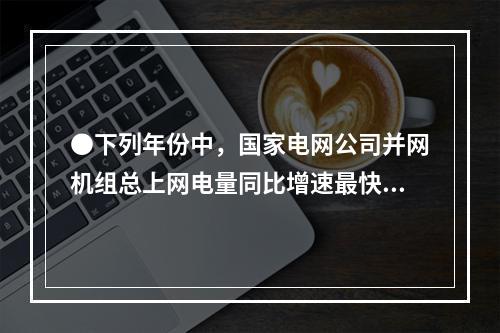 ●下列年份中，国家电网公司并网机组总上网电量同比增速最快...